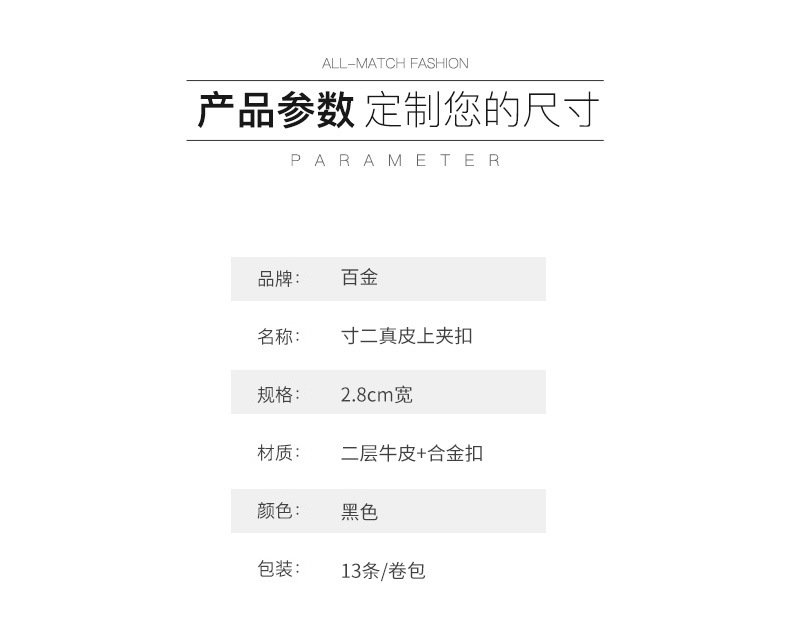 ALL-MATCH FASHION

产品参数 定制您的尺寸

PARAMETER

| 品牌: | 百金 |
|---|---|
| 名称: | 寸二真皮上夹扣 |
| 规格: | 2.8cm宽 |
| 材质: | 二层牛皮+合金扣 |
| 颜色: | 黑色 |
| 包装: | 13条/卷包 |